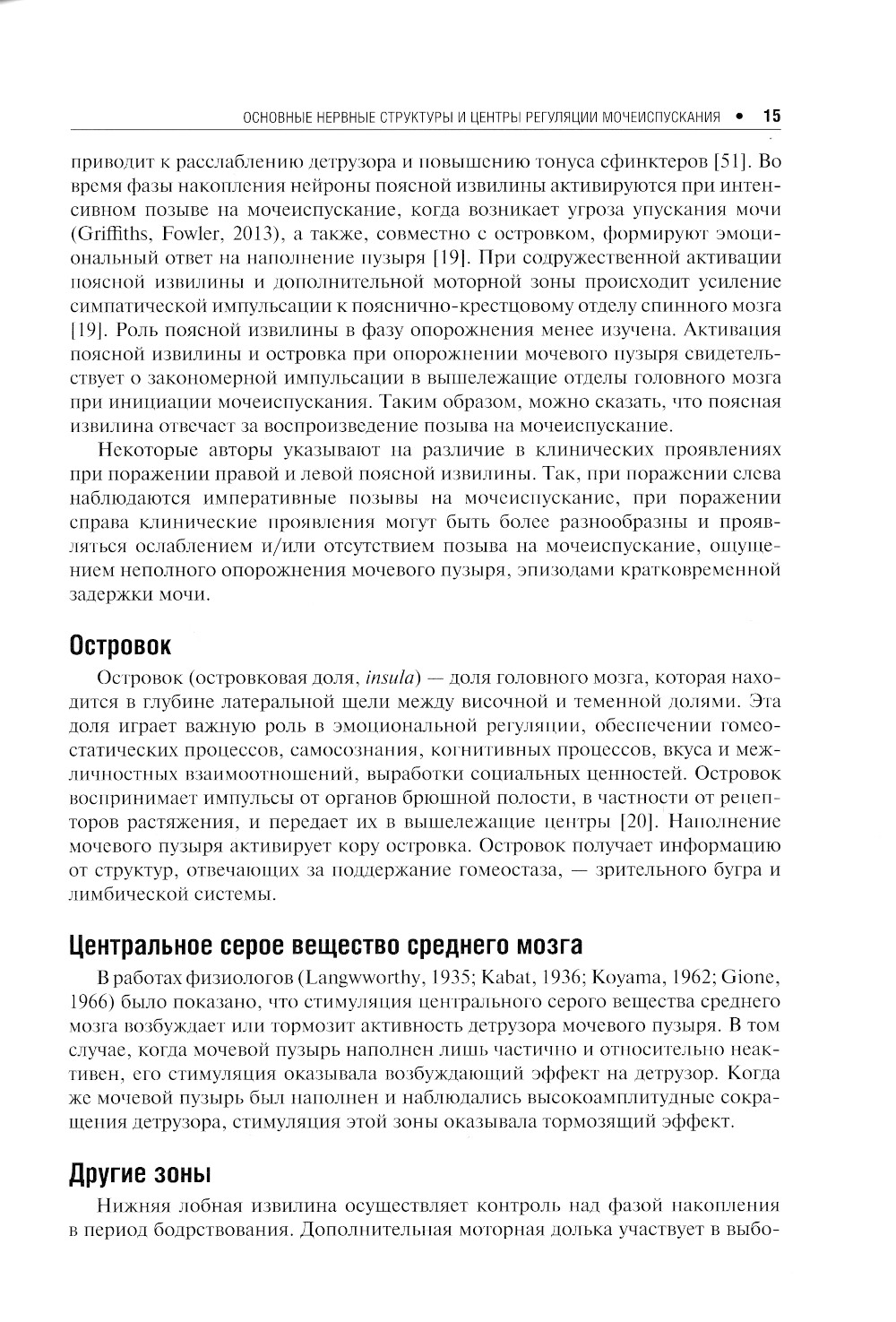 ОСНОВНЫЕ НЕРВНЫЕ СТРУКТУРЫ И ЦЕНТРЫ РЕГУЛЯЦИИ МОЧЕИСПУСКАНИЯ • 15

приводит к расслаблению детрузора и повышению тонуса сфинктеров [51]. Во время фазы накопления нейроны поясной извилины активируются при интенсивном позыве на мочеиспускание, когда возникает угроза упускания мочи (Griffiths, Fowler, 2013), а также, совместно с островком, формируют эмоциональный ответ на наполнение пузыря [19]. При содружественной активации поясной извилины и дополнительной моторной зоны происходит усиление симпатической импульсации к пояснично-крестцовому отделу спинного мозга [19]. Роль поясной извилины в фазу опорожнения менее изучена. Активация поясной извилины и островка при опорожнении мочевого пузыря свидетельствует о закономерной импульсации в вышележащие отделы головного мозга при инициации мочеиспускания. Таким образом, можно сказать, что поясная извилина отвечает за воспроизведение позыва на мочеиспускание.

Некоторые авторы указывают на различие в клинических проявлениях при поражении правой и левой поясной извилины. Так, при поражении слева наблюдаются императивные позывы на мочеиспускание, при поражении справа клинические проявления могут быть более разнообразны и проявляться ослаблением и/или отсутствием позыва на мочеиспускание, ощущением неполного опорожнения мочевого пузыря, эпизодами кратковременной задержки мочи.

Островок

Островок (островковая доля, insula) — доля головного мозга, которая находится в глубине латеральной щели между височной и теменной долями. Эта доля играет важную роль в эмоциональной регуляции, обеспечении гомеостатических процессов, самосознания, когнитивных процессов, вкуса и межличностных взаимоотношений, выработки социальных ценностей. Островок воспринимает импульсы от органов брюшной полости, в частности от рецепторов растяжения, и передает их в вышележащие центры [20]. Наполнение мочевого пузыря активирует кору островка. Островок получает информацию от структур, отвечающих за поддержание гомеостаза, — зрительного бугра и лимбической системы.

Центральное серое вещество среднего мозга

В работах физиологов (Langwworthy, 1935; Kabat, 1936; Koyama, 1962; Gione, 1966) было показано, что стимуляция центрального серого вещества среднего мозга возбуждает или тормозит активность детрузора мочевого пузыря. В том случае, когда мочевой пузырь наполнен лишь частично и относительно неактивен, его стимуляция оказывала возбуждающий эффект на детрузор. Когда же мочевой пузырь был наполнен и наблюдались высокоамплитудные сокращения детрузора, стимуляция этой зоны оказывала тормозящий эффект.

Другие зоны

Нижняя лобная извилина осуществляет контроль над фазой накопления в период бодрствования. Дополнительная моторная долька участвует в выбо-